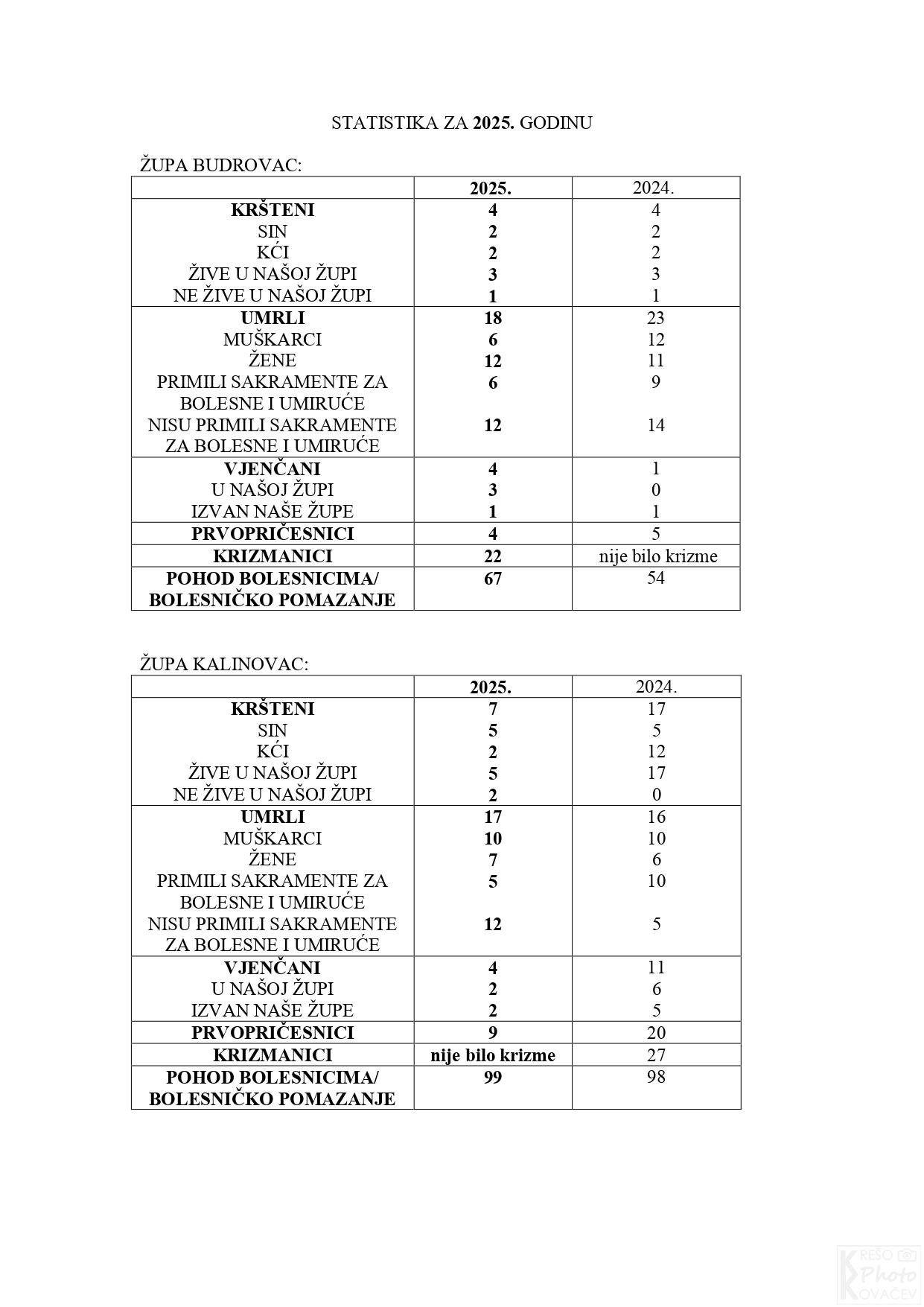 STATISTIKA ZA 2025. GODINU

ŽUPA BUDROVAC:

| | 2025. | 2024. |
|---|---|---|
| KRŠTENI | 4 | 4 |
| SIN | 2 | 2 |
| KĆI | 2 | 2 |
| ŽIVE U NAŠOJ ŽUPI | 3 | 3 |
| NE ŽIVE U NAŠOJ ŽUPI | 1 | 1 |
| UMRLI | 18 | 23 |
| MUŠKARCI | 6 | 12 |
| ŽENE | 12 | 11 |
| PRIMILI SAKRAMENTE ZA BOLESNE I UMIRUĆE | 6 | 9 |
| NISU PRIMILI SAKRAMENTE ZA BOLESNE I UMIRUĆE | 12 | 14 |
| VJENČANI | 4 | 1 |
| U NAŠOJ ŽUPI | 3 | 0 |
| IZVAN NAŠE ŽUPE | 1 | 1 |
| PRVOPRIČESNICI | 4 | 5 |
| KRIZMANICI | 22 | nije bilo krizme |
| POHOD BOLESNICIMA/ BOLESNIČKO POMAZANJE | 67 | 54 |

ŽUPA KALINOVAC:

| | 2025. | 2024. |
|---|---|---|
| KRŠTENI | 7 | 17 |
| SIN | 5 | 5 |
| KĆI | 2 | 12 |
| ŽIVE U NAŠOJ ŽUPI | 5 | 17 |
| NE ŽIVE U NAŠOJ ŽUPI | 2 | 0 |
| UMRLI | 17 | 16 |
| MUŠKARCI | 10 | 10 |
| ŽENE | 7 | 6 |
| PRIMILI SAKRAMENTE ZA BOLESNE I UMIRUĆE | 5 | 10 |
| NISU PRIMILI SAKRAMENTE ZA BOLESNE I UMIRUĆE | 12 | 5 |
| VJENČANI | 4 | 11 |
| U NAŠOJ ŽUPI | 2 | 6 |
| IZVAN NAŠE ŽUPE | 2 | 5 |
| PRVOPRIČESNICI | 9 | 20 |
| KRIZMANICI | nije bilo krizme | 27 |
| POHOD BOLESNICIMA/ BOLESNIČKO POMAZANJE | 99 | 98 |

KREŠO Photo KOVAČEV